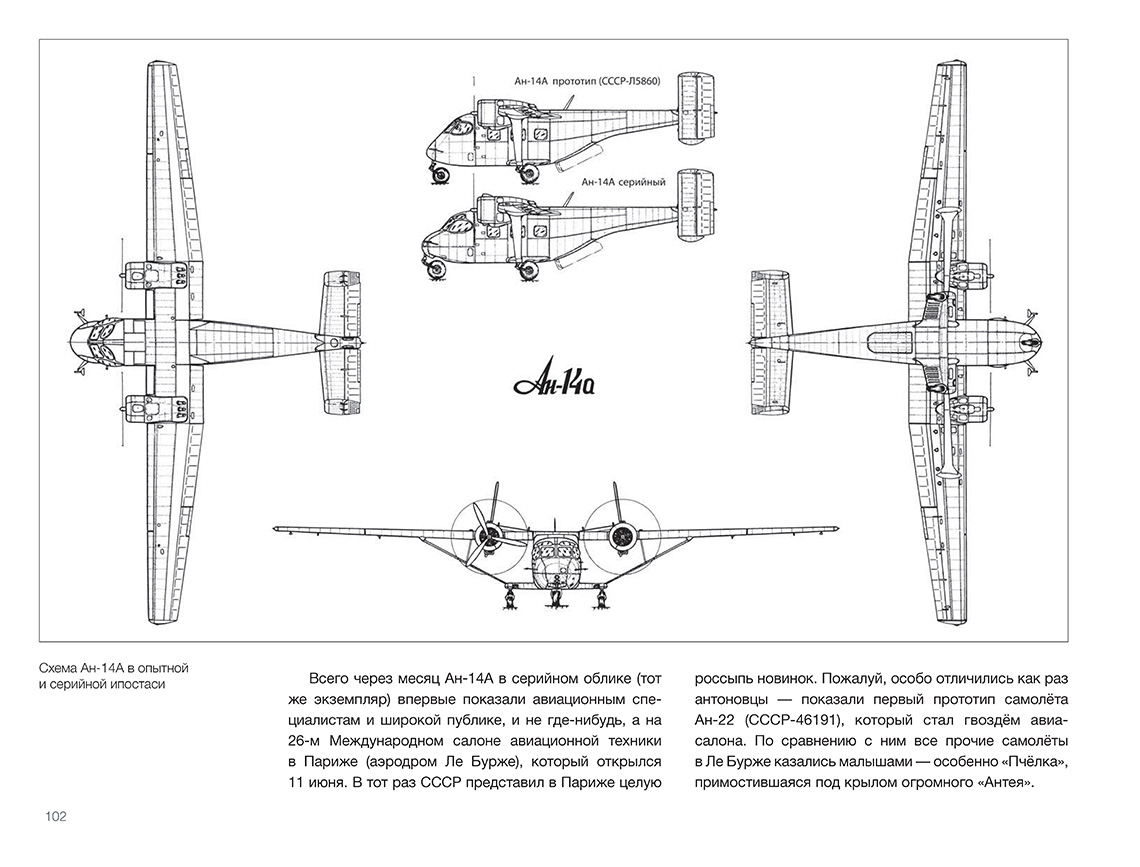 Ан-14А прототип (СССР-Л5860)

Ан-14А серийный

Ан-14а

Схема Ан-14А в опытной и серийной ипостаси

Всего через месяц Ан-14А в серийном облике (тот же экземпляр) впервые показали авиационным специалистам и широкой публике, и не где-нибудь, а на 26-м Международном салоне авиационной техники в Париже (аэродром Ле Бурже), который открылся 11 июня. В тот раз СССР представил в Париже целую

россыпь новинок. Пожалуй, особо отличились как раз антоновцы — показали первый прототип самолёта Ан-22 (СССР-46191), который стал гвоздём авиасалона. По сравнению с ним все прочие самолёты в Ле Бурже казались малышами — особенно «Пчёлка», примостившаяся под крылом огромного «Антея».

102